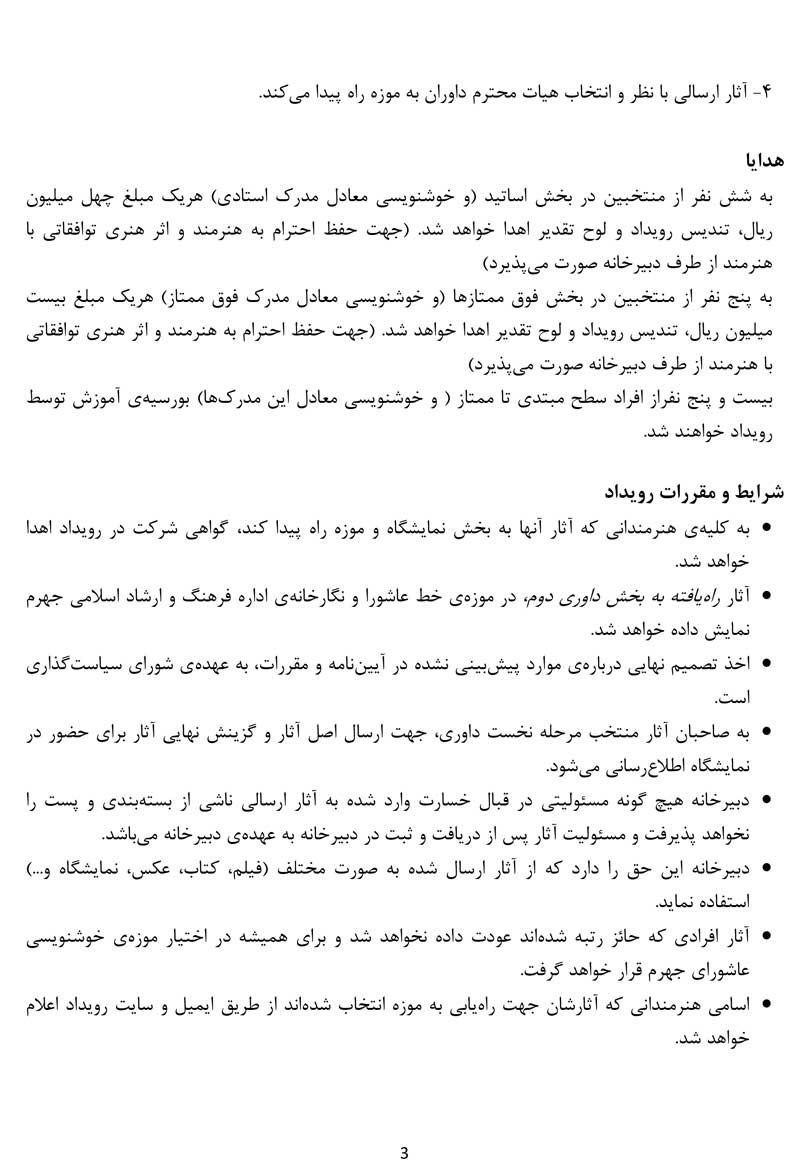 ۴- آثار ارسالی با نظر و انتخاب هیات محترم داوران به موزه راه پیدا می‌کند.

هدایا

به شش نفر از منتخبین در بخش اساتید (و خوشنویسی معادل مدرک استادی) هریک مبلغ چهل میلیون ریال، تندیس رویداد و لوح تقدیر اهدا خواهد شد. (جهت حفظ احترام به هنرمند و اثر هنری توافقاتی با هنرمند از طرف دبیرخانه صورت می‌پذیرد)

به پنج نفر از منتخبین در بخش فوق ممتازها (و خوشنویسی معادل مدرک فوق ممتاز) هریک مبلغ بیست میلیون ریال، تندیس رویداد و لوح تقدیر اهدا خواهد شد. (جهت حفظ احترام به هنرمند و اثر هنری توافقاتی با هنرمند از طرف دبیرخانه صورت می‌پذیرد)

بیست و پنج نفراز افراد سطح مبتدی تا ممتاز ( و خوشنویسی معادل این مدرک‌ها) بورسیه‌ی آموزش توسط رویداد خواهند شد.

شرایط و مقررات رویداد

• به کلیه‌ی هنرمندانی که آثار آنها به بخش نمایشگاه و موزه راه پیدا کند، گواهی شرکت در رویداد اهدا خواهد شد.

• آثار راه‌یافته به بخش داوری دوم، در موزه‌ی خط عاشورا و نگارخانه‌ی اداره فرهنگ و ارشاد اسلامی جهرم نمایش داده خواهد شد.

• اخذ تصمیم نهایی درباره‌ی موارد پیش‌بینی نشده در آیین‌نامه و مقررات، به عهده‌ی شورای سیاست‌گذاری است.

• به صاحبان آثار منتخب مرحله نخست داوری، جهت ارسال اصل آثار و گزینش نهایی آثار برای حضور در نمایشگاه اطلاع‌رسانی می‌شود.

• دبیرخانه هیچ گونه مسئولیتی در قبال خسارت وارد شده به آثار ارسالی ناشی از بسته‌بندی و پست را نخواهد پذیرفت و مسئولیت آثار پس از دریافت و ثبت در دبیرخانه به عهده‌ی دبیرخانه می‌باشد.

• دبیرخانه این حق را دارد که از آثار ارسال شده به صورت مختلف (فیلم، کتاب، عکس، نمایشگاه و...) استفاده نماید.

• آثار افرادی که حائز رتبه شده‌اند عودت داده نخواهد شد و برای همیشه در اختیار موزه‌ی خوشنویسی عاشورای جهرم قرار خواهد گرفت.

• اسامی هنرمندانی که آثارشان جهت راه‌یابی به موزه انتخاب شده‌اند از طریق ایمیل و سایت رویداد اعلام خواهد شد.

3